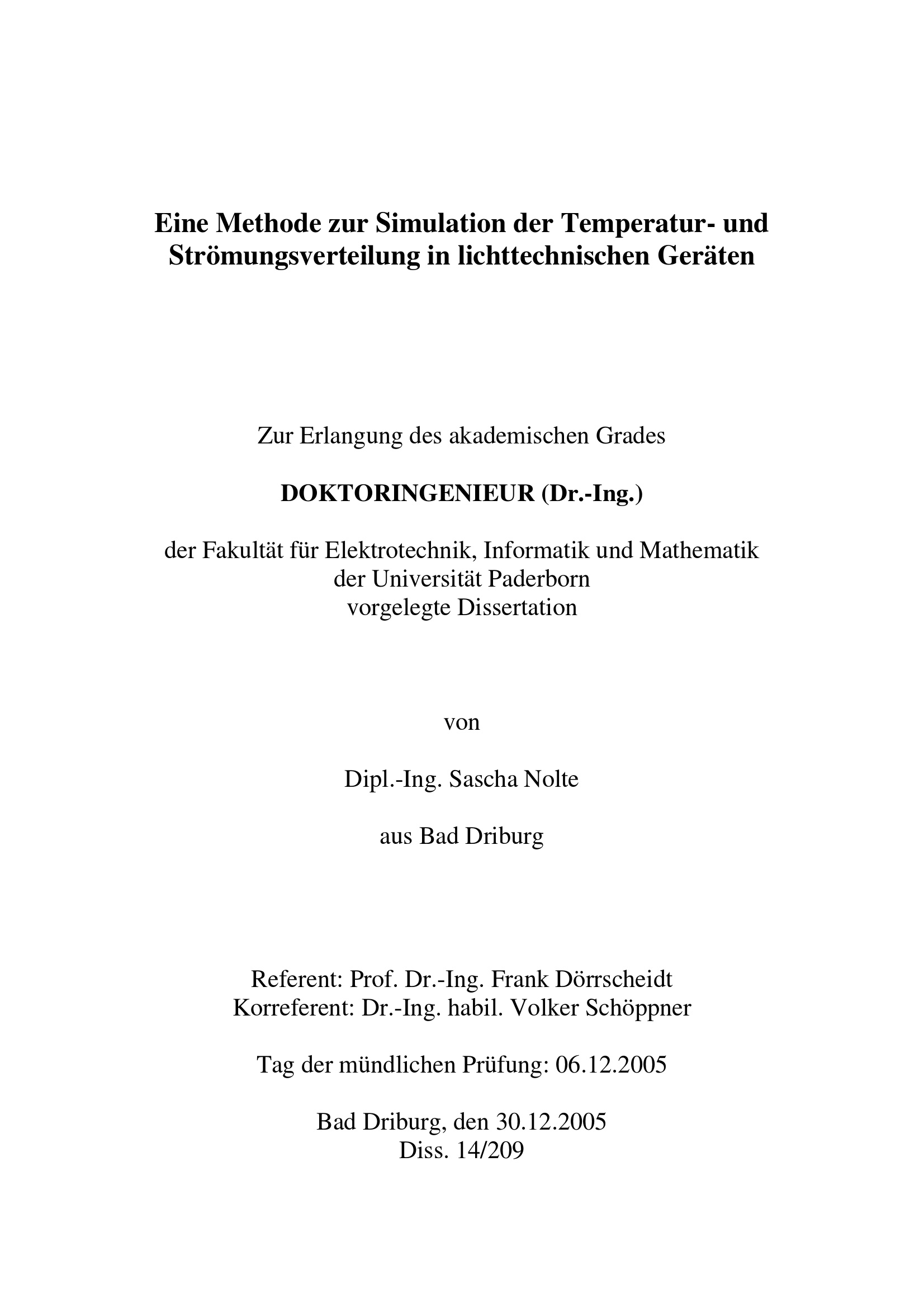 Eine Methode zur Simulation der Temperatur- und Strömungsverteilung in lichttechnischen Geräten

Zur Erlangung des akademischen Grades

DOKTORINGENIEUR (Dr.-Ing.)

der Fakultät für Elektrotechnik, Informatik und Mathematik
der Universität Paderborn
vorgelegte Dissertation

von

Dipl.-Ing. Sascha Nolte

aus Bad Driburg

Referent: Prof. Dr.-Ing. Frank Dörrscheidt
Korreferent: Dr.-Ing. habil. Volker Schöppner

Tag der mündlichen Prüfung: 06.12.2005

Bad Driburg, den 30.12.2005
Diss. 14/209